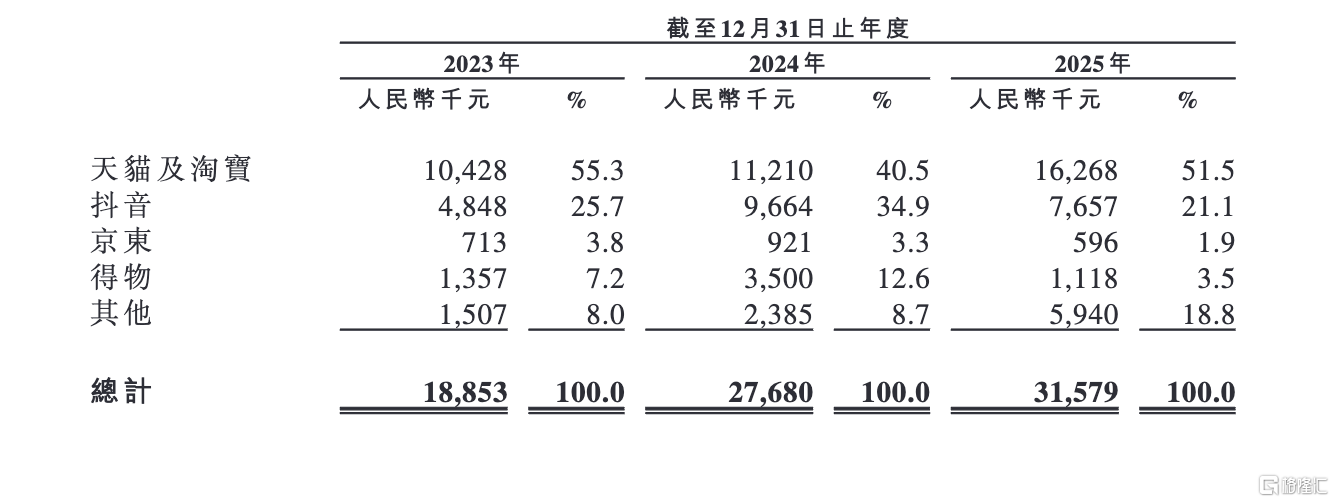 截至12月31日止年度

| | 2023年 | | 2024年 | | 2025年 | |
|---|---|---|---|---|---|---|
| | 人民幣千元 | % | 人民幣千元 | % | 人民幣千元 | % |
| 天貓及淘寶 | 10,428 | 55.3 | 11,210 | 40.5 | 16,268 | 51.5 |
| 抖音 | 4,848 | 25.7 | 9,664 | 34.9 | 7,657 | 21.1 |
| 京東 | 713 | 3.8 | 921 | 3.3 | 596 | 1.9 |
| 得物 | 1,357 | 7.2 | 3,500 | 12.6 | 1,118 | 3.5 |
| 其他 | 1,507 | 8.0 | 2,385 | 8.7 | 5,940 | 18.8 |
| 總計 | 18,853 | 100.0 | 27,680 | 100.0 | 31,579 | 100.0 |

格隆汇